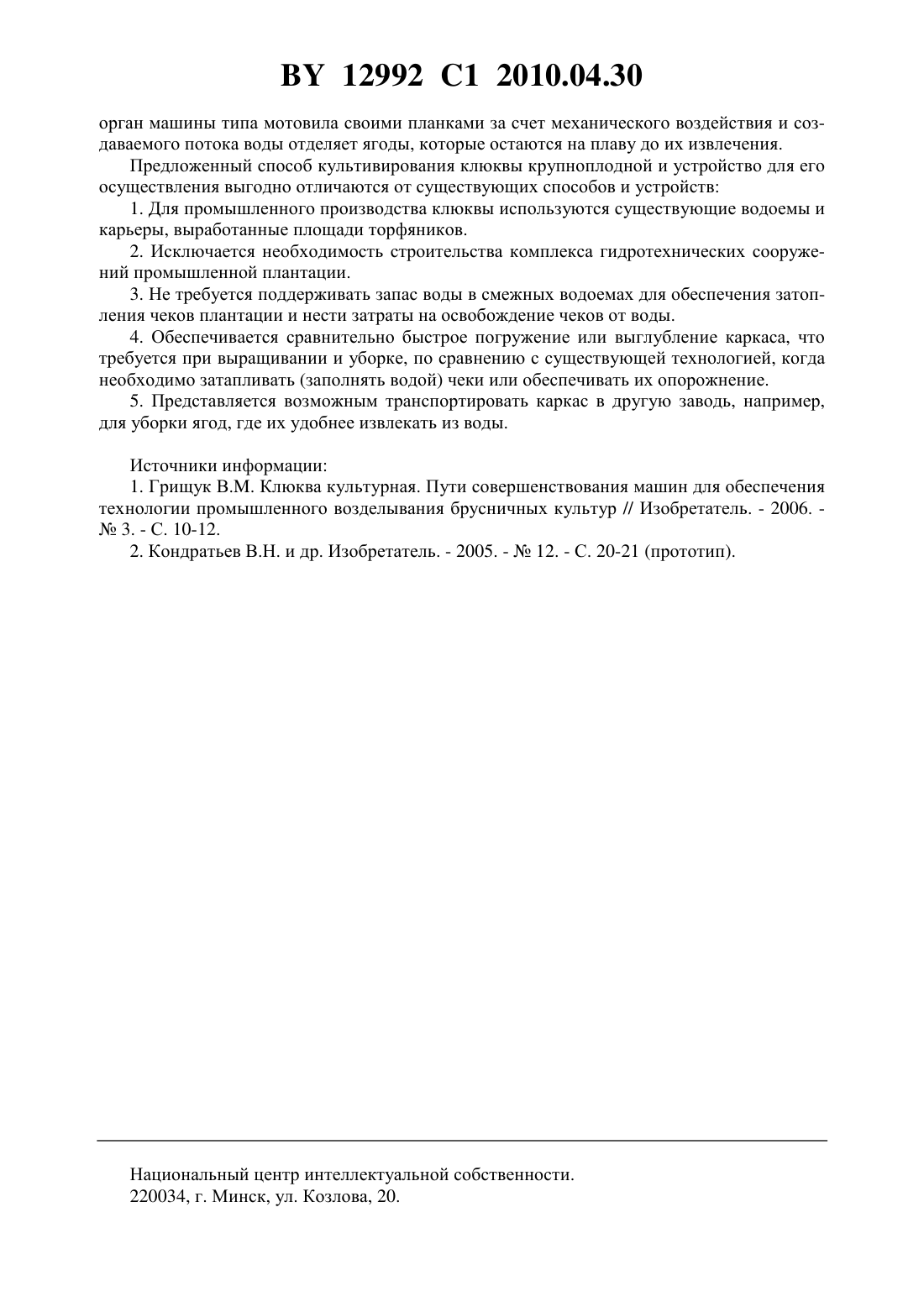 BY 12992 C1 2010.04.30

орган машины типа мотовила своими планками за счет механического воздействия и создаваемого потока воды отделяет ягоды, которые остаются на плаву до их извлечения.

Предложенный способ культивирования клюквы крупноплодной и устройство для его осуществления выгодно отличаются от существующих способов и устройств:

1. Для промышленного производства клюквы используются существующие водоемы и карьеры, выработанные площади торфяников.

2. Исключается необходимость строительства комплекса гидротехнических сооружений промышленной плантации.

3. Не требуется поддерживать запас воды в смежных водоемах для обеспечения затопления чеков плантации и нести затраты на освобождение чеков от воды.

4. Обеспечивается сравнительно быстрое погружение или выглубление каркаса, что требуется при выращивании и уборке, по сравнению с существующей технологией, когда необходимо затапливать (заполнять водой) чеки или обеспечивать их опорожнение.

5. Представляется возможным транспортировать каркас в другую заводь, например, для уборки ягод, где их удобнее извлекать из воды.

Источники информации:

1. Грищук В.М. Клюква культурная. Пути совершенствования машин для обеспечения технологии промышленного возделывания брусничных культур // Изобретатель. - 2006. - № 3. - С. 10-12.

2. Кондратьев В.Н. и др. Изобретатель. - 2005. - № 12. - С. 20-21 (прототип).

Национальный центр интеллектуальной собственности.
220034, г. Минск, ул. Козлова, 20.